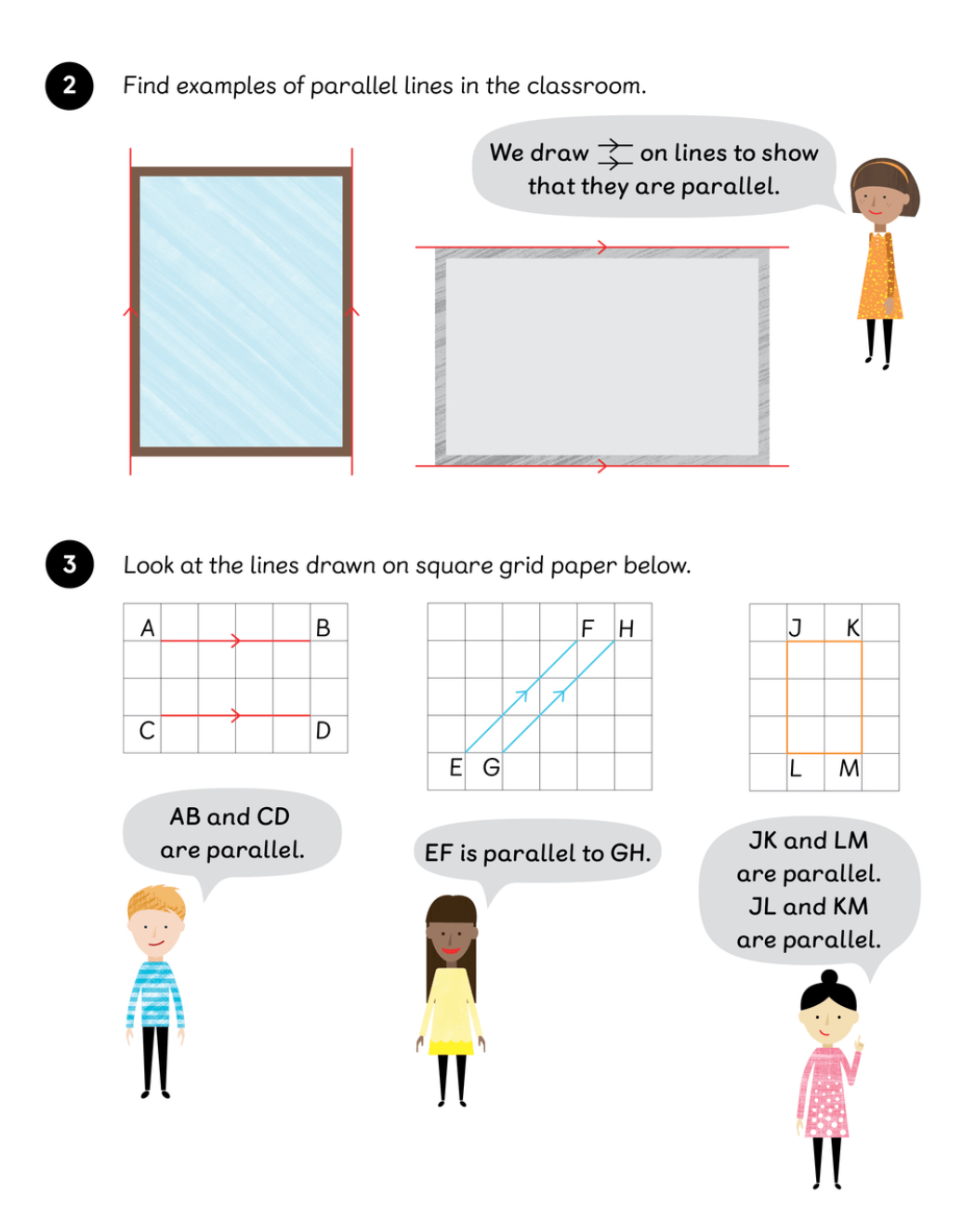 2 Find examples of parallel lines in the classroom.

We draw $\rightrightarrows$ on lines to show that they are parallel.

3 Look at the lines drawn on square grid paper below.

A B
C D

F H
E G

J K
L M

AB and CD are parallel.

EF is parallel to GH.

JK and LM are parallel. JL and KM are parallel.